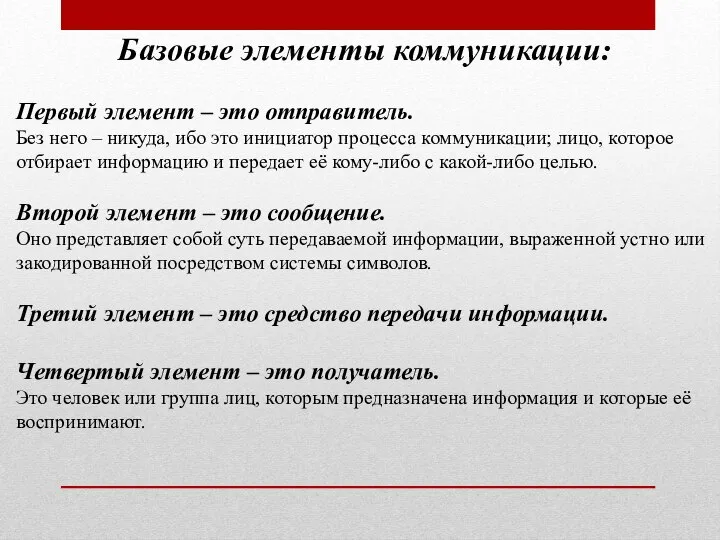 Базовые элементы коммуникации:

Первый элемент – это отправитель.
Без него – никуда, ибо это инициатор процесса коммуникации; лицо, которое отбирает информацию и передает её кому-либо с какой-либо целью.

Второй элемент – это сообщение.
Оно представляет собой суть передаваемой информации, выраженной устно или закодированной посредством системы символов.

Третий элемент – это средство передачи информации.

Четвертый элемент – это получатель.
Это человек или группа лиц, которым предназначена информация и которые её воспринимают.